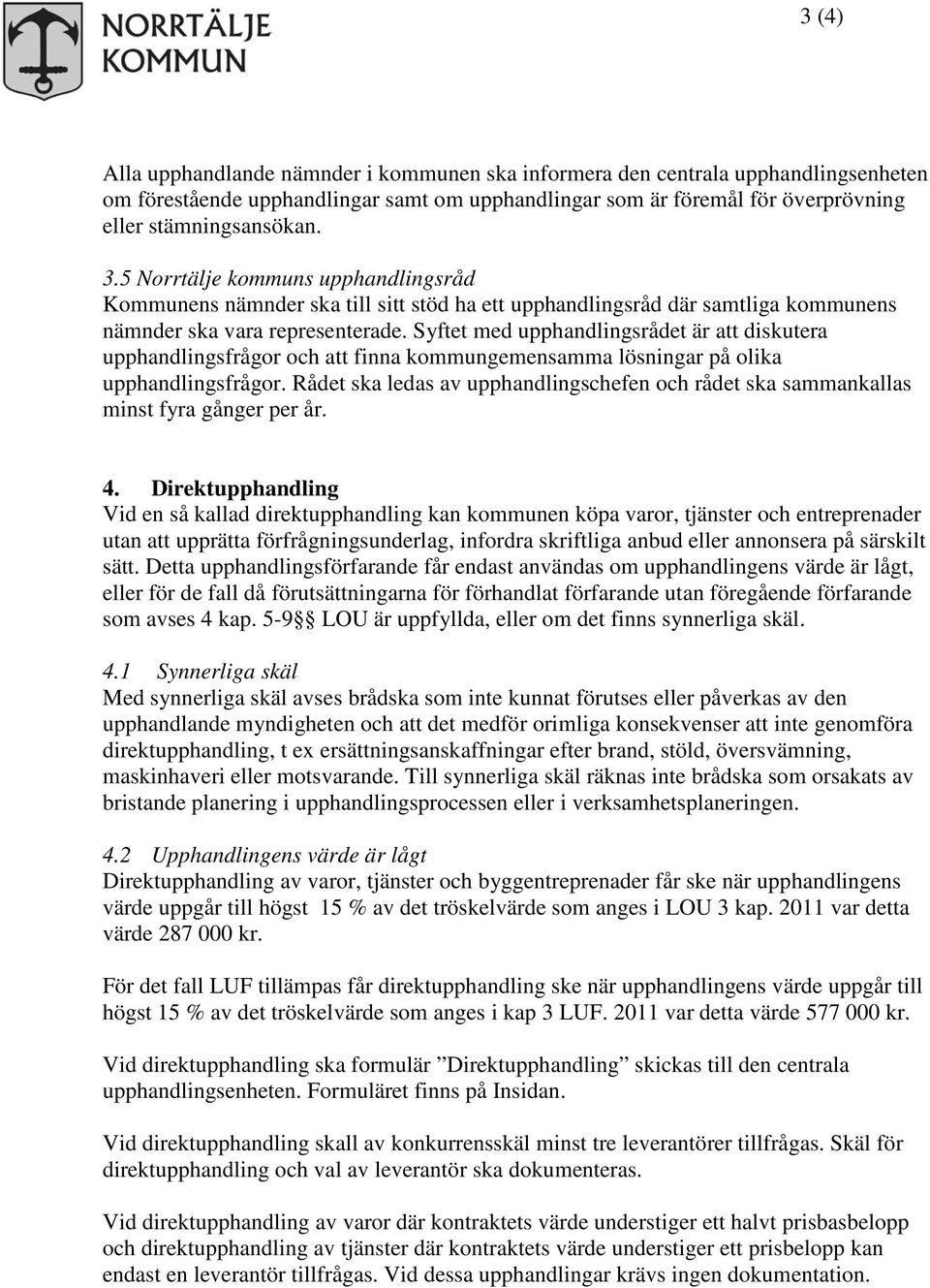 NORRTÄLJE KOMMUN

3 (4)

Alla upphandlande nämnder i kommunen ska informera den centrala upphandlingsenheten om förestående upphandlingar samt om upphandlingar som är föremål för överprövning eller stämningsansökan.

3.5 Norrtälje kommuns upphandlingsråd
Kommunens nämnder ska till sitt stöd ha ett upphandlingsråd där samtliga kommunens nämnder ska vara representerade. Syftet med upphandlingsrådet är att diskutera upphandlingsfrågor och att finna kommungemensamma lösningar på olika upphandlingsfrågor. Rådet ska ledas av upphandlingschefen och rådet ska sammankallas minst fyra gånger per år.

4. Direktupphandling
Vid en så kallad direktupphandling kan kommunen köpa varor, tjänster och entreprenader utan att upprätta förfrågningsunderlag, infordra skriftliga anbud eller annonsera på särskilt sätt. Detta upphandlingsförfarande får endast användas om upphandlingens värde är lågt, eller för de fall då förutsättningarna för förhandlat förfarande utan föregående förfarande som avses 4 kap. 5-9§§ LOU är uppfyllda, eller om det finns synnerliga skäl.

4.1 Synnerliga skäl
Med synnerliga skäl avses brådska som inte kunnat förutses eller påverkas av den upphandlande myndigheten och att det medför orimliga konsekvenser att inte genomföra direktupphandling, t ex ersättningsanskaffningar efter brand, stöld, översvämning, maskinhaveri eller motsvarande. Till synnerliga skäl räknas inte brådska som orsakats av bristande planering i upphandlingsprocessen eller i verksamhetsplaneringen.

4.2 Upphandlingens värde är lågt
Direktupphandling av varor, tjänster och byggentreprenader får ske när upphandlingens värde uppgår till högst 15 % av det tröskelvärde som anges i LOU 3 kap. 2011 var detta värde 287 000 kr.

För det fall LUF tillämpas får direktupphandling ske när upphandlingens värde uppgår till högst 15 % av det tröskelvärde som anges i kap 3 LUF. 2011 var detta värde 577 000 kr.

Vid direktupphandling ska formulär ”Direktupphandling” skickas till den centrala upphandlingsenheten. Formuläret finns på Insidan.

Vid direktupphandling skall av konkurrensskäl minst tre leverantörer tillfrågas. Skäl för direktupphandling och val av leverantör ska dokumenteras.

Vid direktupphandling av varor där kontraktets värde understiger ett halvt prisbasbelopp och direktupphandling av tjänster där kontraktets värde understiger ett prisbelopp kan endast en leverantör tillfrågas. Vid dessa upphandlingar krävs ingen dokumentation.